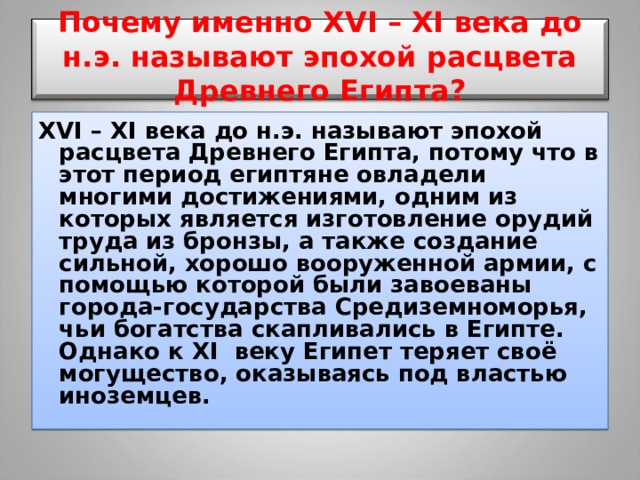 Почему именно XVI – XI века до н.э. называют эпохой расцвета Древнего Египта?

XVI – XI века до н.э. называют эпохой расцвета Древнего Египта, потому что в этот период египтяне овладели многими достижениями, одним из которых является изготовление орудий труда из бронзы, а также создание сильной, хорошо вооруженной армии, с помощью которой были завоеваны города-государства Средиземноморья, чьи богатства скапливались в Египте. Однако к XI веку Египет теряет своё могущество, оказываясь под властью иноземцев.